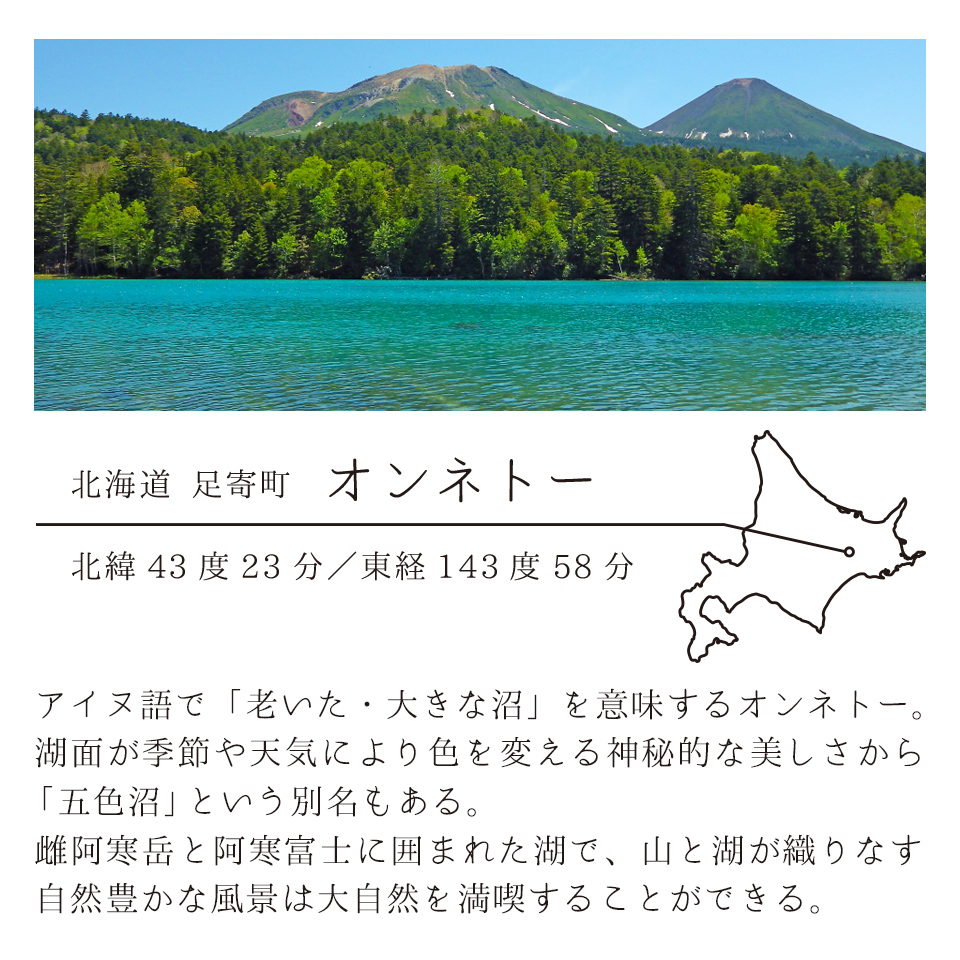 北海道 足寄町 オンネトー

北緯 43 度 23 分／東経 143 度 58 分

アイヌ語で「老いた・大きな沼」を意味するオンネトー。湖面が季節や天気により色を変える神秘的な美しさから「五色沼」という別名もある。
雌阿寒岳と阿寒富士に囲まれた湖で、山と湖が織りなす自然豊かな風景は大自然を満喫することができる。